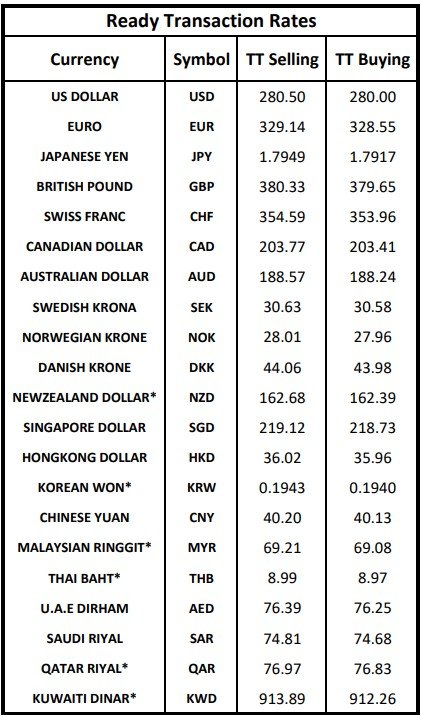 Ready Transaction Rates

| Currency | Symbol | TT Selling | TT Buying |
|---|---|---|---|
| US DOLLAR | USD | 280.50 | 280.00 |
| EURO | EUR | 329.14 | 328.55 |
| JAPANESE YEN | JPY | 1.7949 | 1.7917 |
| BRITISH POUND | GBP | 380.33 | 379.65 |
| SWISS FRANC | CHF | 354.59 | 353.96 |
| CANADIAN DOLLAR | CAD | 203.77 | 203.41 |
| AUSTRALIAN DOLLAR | AUD | 188.57 | 188.24 |
| SWEDISH KRONA | SEK | 30.63 | 30.58 |
| NORWEGIAN KRONE | NOK | 28.01 | 27.96 |
| DANISH KRONE | DKK | 44.06 | 43.98 |
| NEWZEALAND DOLLAR* | NZD | 162.68 | 162.39 |
| SINGAPORE DOLLAR | SGD | 219.12 | 218.73 |
| HONGKONG DOLLAR | HKD | 36.02 | 35.96 |
| KOREAN WON* | KRW | 0.1943 | 0.1940 |
| CHINESE YUAN | CNY | 40.20 | 40.13 |
| MALAYSIAN RINGGIT* | MYR | 69.21 | 69.08 |
| THAI BAHT* | THB | 8.99 | 8.97 |
| U.A.E DIRHAM | AED | 76.39 | 76.25 |
| SAUDI RIYAL | SAR | 74.81 | 74.68 |
| QATAR RIYAL* | QAR | 76.97 | 76.83 |
| KUWAITI DINAR* | KWD | 913.89 | 912.26 |